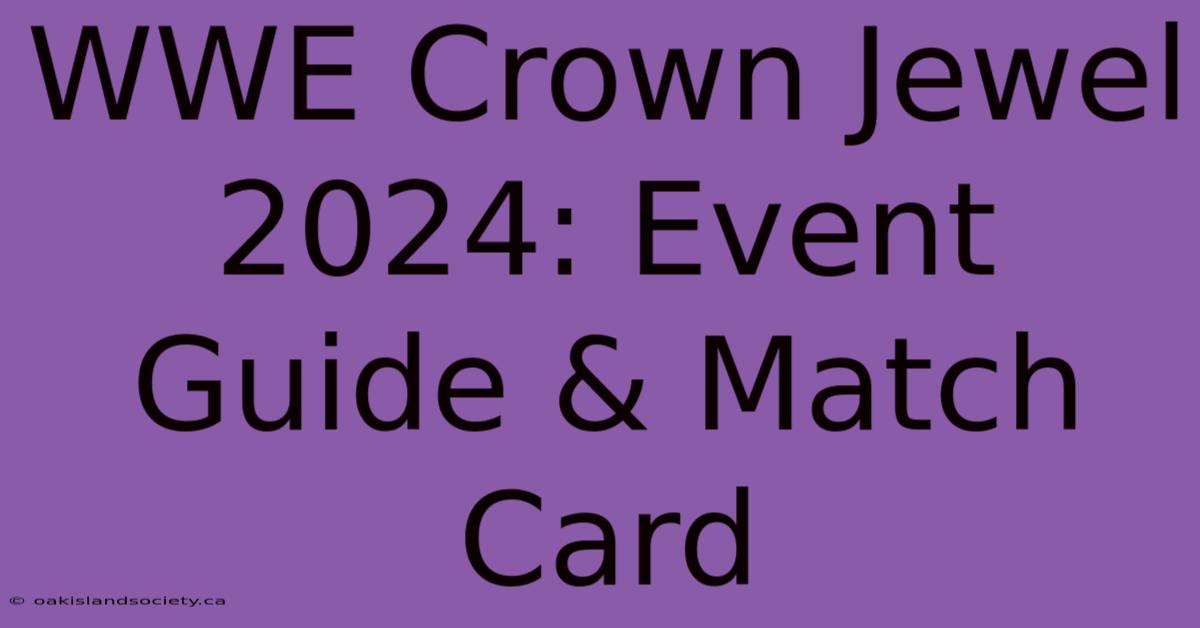 WWE Crown Jewel 2024: Event Guide & Match Card

© oakislandsociety.ca